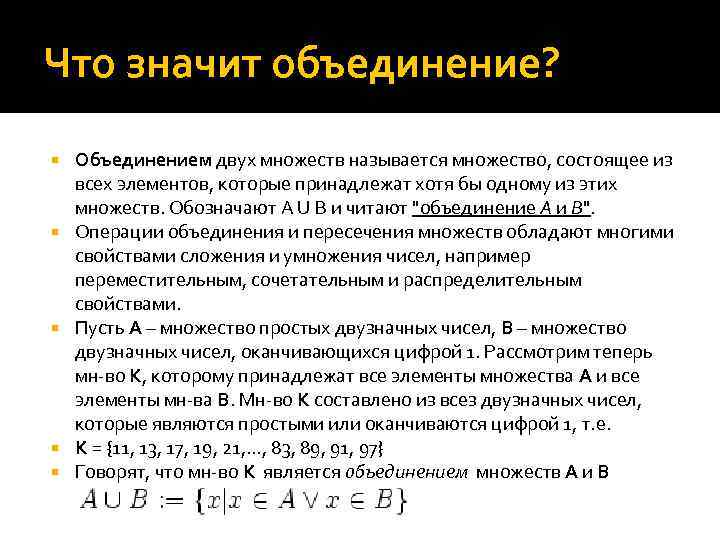 Что значит объединение?

Объединением двух множеств называется множество, состоящее из всех элементов, которые принадлежат хотя бы одному из этих множеств. Обозначают A U B и читают "объединение A и B".

Операции объединения и пересечения множеств обладают многими свойствами сложения и умножения чисел, например переместительным, сочетательным и распределительным свойствами.

Пусть A – множество простых двузначных чисел, B – множество двузначных чисел, оканчивающихся цифрой 1. Рассмотрим теперь мн-во K, которому принадлежат все элементы множества A и все элементы мн-ва B. Мн-во K составлено из всез двузначных чисел, которые являются простыми или оканчиваются цифрой 1, т.е.

K = {11, 13, 17, 19, 21,…, 83, 89, 91, 97}

Говорят, что мн-во K является объединением множеств A и B

$A \cup B := \{x | x \in A \vee x \in B\}$